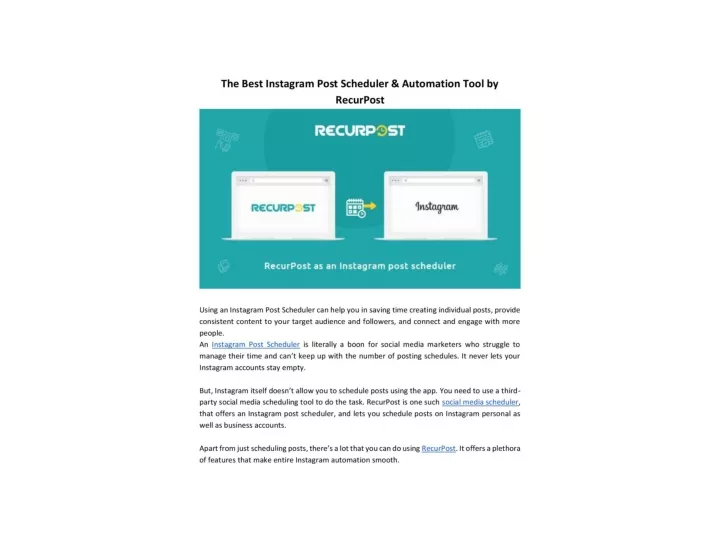 The Best Instagram Post Scheduler & Automation Tool by RecurPost

RECURPOST

RECURPOST

Instagram

RecurPost as an Instagram post scheduler

Using an Instagram Post Scheduler can help you in saving time creating individual posts, provide consistent content to your target audience and followers, and connect and engage with more people.
An Instagram Post Scheduler is literally a boon for social media marketers who struggle to manage their time and can't keep up with the number of posting schedules. It never lets your Instagram accounts stay empty.

But, Instagram itself doesn't allow you to schedule posts using the app. You need to use a third-party social media scheduling tool to do the task. RecurPost is one such social media scheduler, that offers an Instagram post scheduler, and lets you schedule posts on Instagram personal as well as business accounts.

Apart from just scheduling posts, there's a lot that you can do using RecurPost. It offers a plethora of features that make entire Instagram automation smooth.